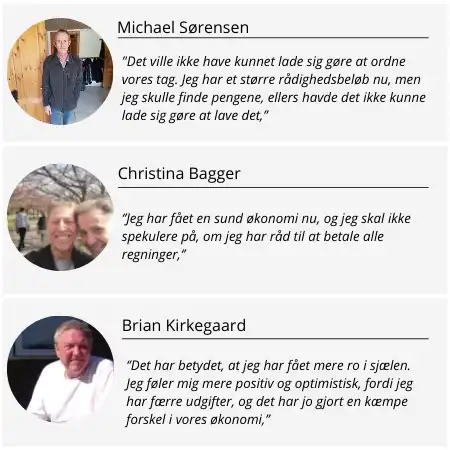 Michael Sørensen

"Det ville ikke have kunnet lade sig gøre at ordne vores tag. Jeg har et større rådighedsbeløb nu, men jeg skulle finde pengene, ellers havde det ikke kunne lade sig gøre at lave det,"

Christina Bagger

"Jeg har fået en sund økonomi nu, og jeg skal ikke spekulere på, om jeg har råd til at betale alle regninger,"

Brian Kirkegaard

"Det har betydet, at jeg har fået mere ro i sjælen. Jeg føler mig mere positiv og optimistisk, fordi jeg har færre udgifter, og det har jo gjort en kæmpe forskel i vores økonomi,"